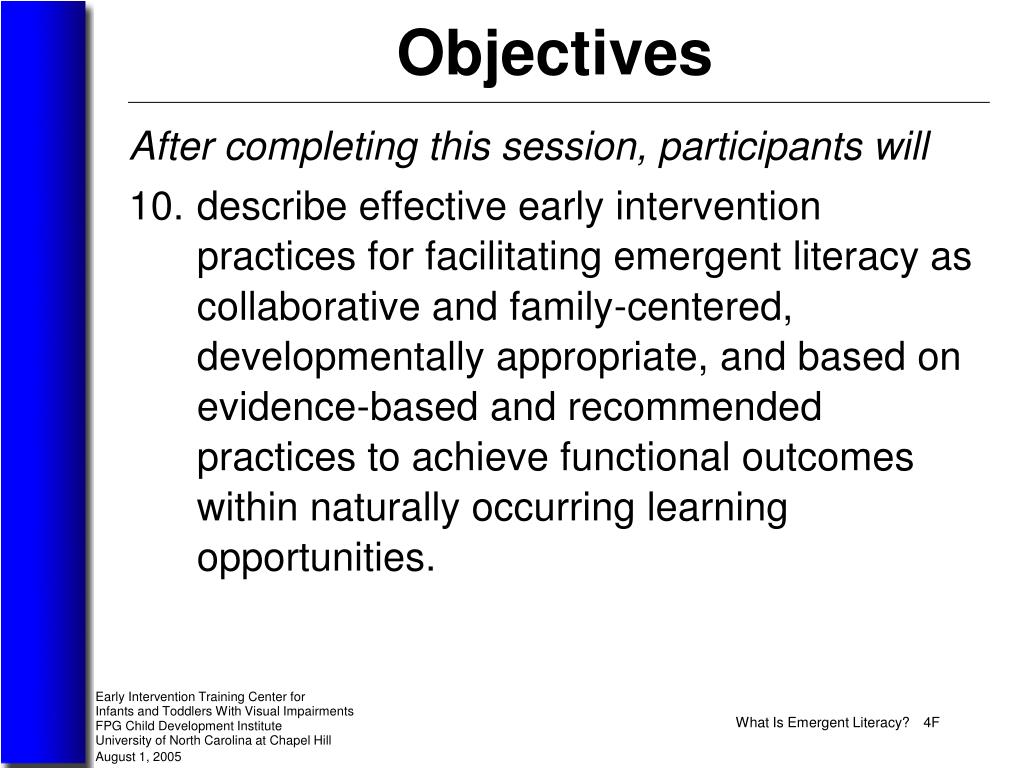 Objectives

After completing this session, participants will

10. describe effective early intervention practices for facilitating emergent literacy as collaborative and family-centered, developmentally appropriate, and based on evidence-based and recommended practices to achieve functional outcomes within naturally occurring learning opportunities.

Early Intervention Training Center for
Infants and Toddlers With Visual Impairments
FPG Child Development Institute
University of North Carolina at Chapel Hill
August 1, 2005

What Is Emergent Literacy? 4F